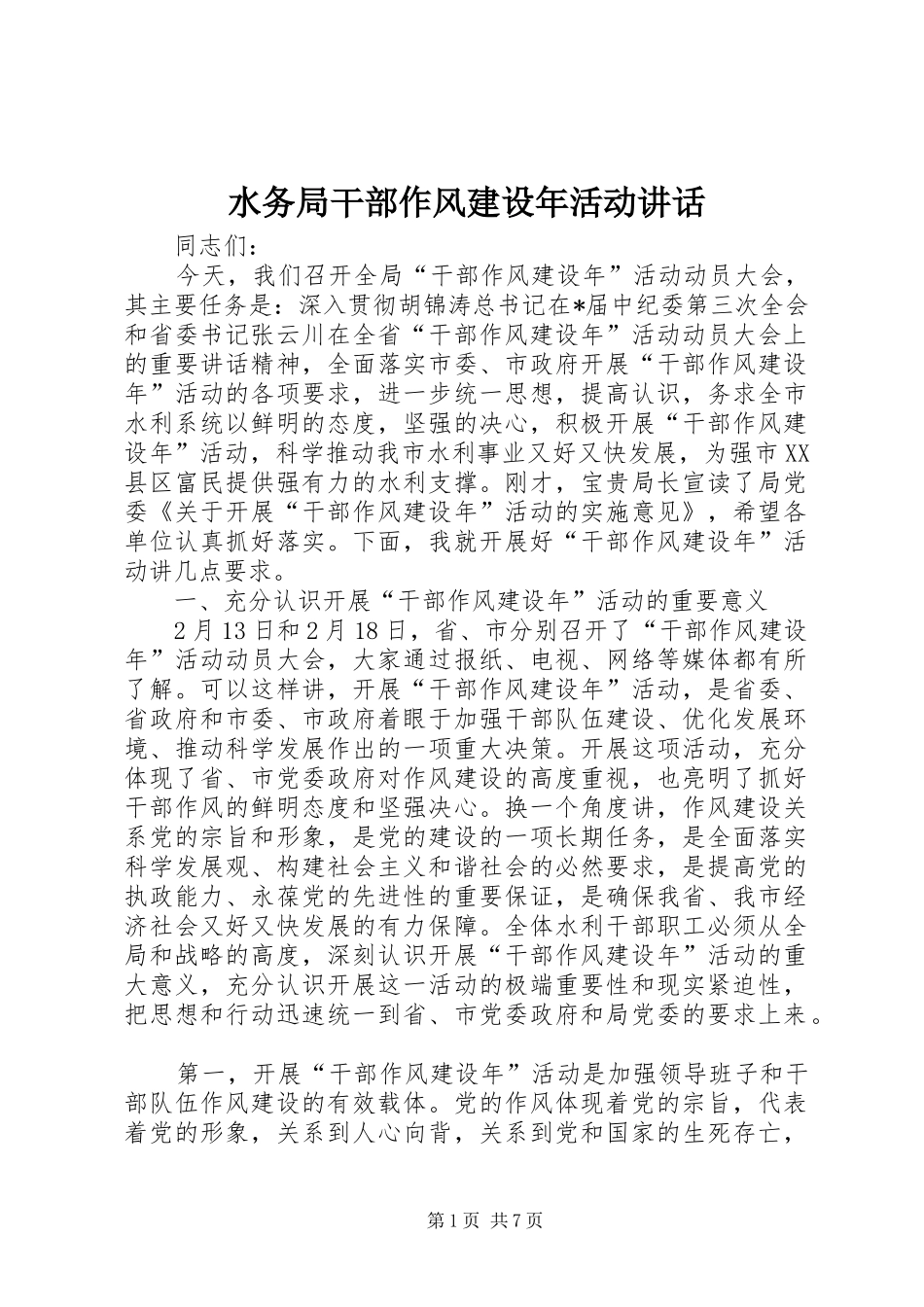 水务局干部作风建设年活动讲话

同志们：

今天，我们召开全局“干部作风建设年”活动动员大会，其主要任务是：深入贯彻胡锦涛总书记在*届中纪委第三次全会和省委书记张云川在全省“干部作风建设年”活动动员大会上的重要讲话精神，全面落实市委、市政府开展“干部作风建设年”活动的各项要求，进一步统一思想，提高认识，务求全市水利系统以鲜明的态度，坚强的决心，积极开展“干部作风建设年”活动，科学推动我市水利事业又好又快发展，为强市XX县区富民提供强有力的水利支撑。刚才，宝贵局长宣读了局党委《关于开展“干部作风建设年”活动的实施意见》，希望各单位认真抓好落实。下面，我就开展好“干部作风建设年”活动讲几点要求。

一、充分认识开展“干部作风建设年”活动的重要意义

2月13日和2月18日，省、市分别召开了“干部作风建设年”活动动员大会，大家通过报纸、电视、网络等媒体都有所了解。可以这样讲，开展“干部作风建设年”活动，是省委、省政府和市委、市政府着眼于加强干部队伍建设、优化发展环境、推动科学发展作出的一项重大决策。开展这项活动，充分体现了省、市党委政府对作风建设的高度重视，也亮明了抓好干部作风的鲜明态度和坚强决心。换一个角度讲，作风建设关系党的宗旨和形象，是党的建设的一项长期任务，是全面落实科学发展观、构建社会主义和谐社会的必然要求，是提高党的执政能力、永葆党的先进性的重要保证，是确保我省、我市经济社会又好又快发展的有力保障。全体水利干部职工必须从全局和战略的高度，深刻认识开展“干部作风建设年”活动的重大意义，充分认识开展这一活动的极端重要性和现实紧迫性，把思想和行动迅速统一到省、市党委政府和局党委的要求上来。

第一，开展“干部作风建设年”活动是加强领导班子和干部队伍作风建设的有效载体。党的作风体现着党的宗旨，代表着党的形象，关系到人心向背，关系到党和国家的生死存亡，

第1页 共7页